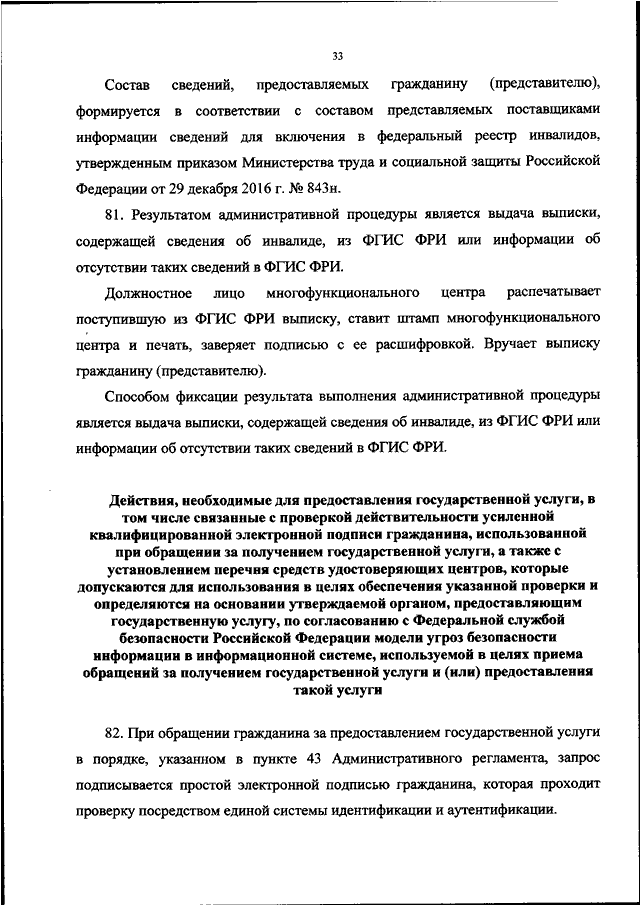 33

Состав сведений, предоставляемых гражданину (представителю), формируется в соответствии с составом представляемых поставщиками информации сведений для включения в федеральный реестр инвалидов, утвержденным приказом Министерства труда и социальной защиты Российской Федерации от 29 декабря 2016 г. № 843н.

81. Результатом административной процедуры является выдача выписки, содержащей сведения об инвалиде, из ФГИС ФРИ или информации об отсутствии таких сведений в ФГИС ФРИ.

Должностное лицо многофункционального центра распечатывает поступившую из ФГИС ФРИ выписку, ставит штамп многофункционального центра и печать, заверяет подписью с ее расшифровкой. Вручает выписку гражданину (представителю).

Способом фиксации результата выполнения административной процедуры является выдача выписки, содержащей сведения об инвалиде, из ФГИС ФРИ или информации об отсутствии таких сведений в ФГИС ФРИ.

Действия, необходимые для предоставления государственной услуги, в том числе связанные с проверкой действительности усиленной квалифицированной электронной подписи гражданина, использованной при обращении за получением государственной услуги, а также с установлением перечня средств удостоверяющих центров, которые допускаются для использования в целях обеспечения указанной проверки и определяются на основании утверждаемой органом, предоставляющим государственную услугу, по согласованию с Федеральной службой безопасности Российской Федерации модели угроз безопасности информации в информационной системе, используемой в целях приема обращений за получением государственной услуги и (или) предоставления такой услуги

82. При обращении гражданина за предоставлением государственной услуги в порядке, указанном в пункте 43 Административного регламента, запрос подписывается простой электронной подписью гражданина, которая проходит проверку посредством единой системы идентификации и аутентификации.